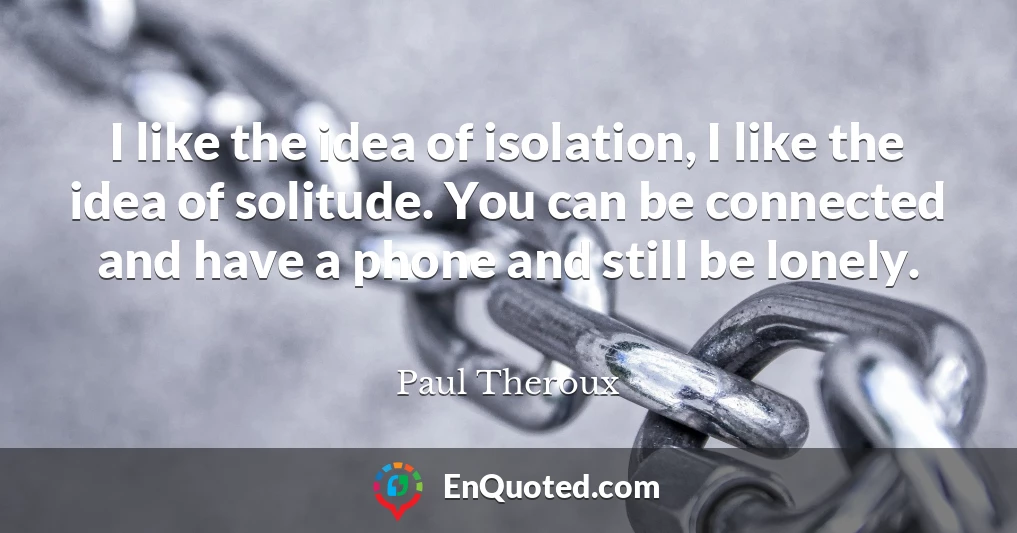 I like the idea of isolation, I like the idea of solitude. You can be connected and have a phone and still be lonely.

Paul Theroux

EnQuoted.com